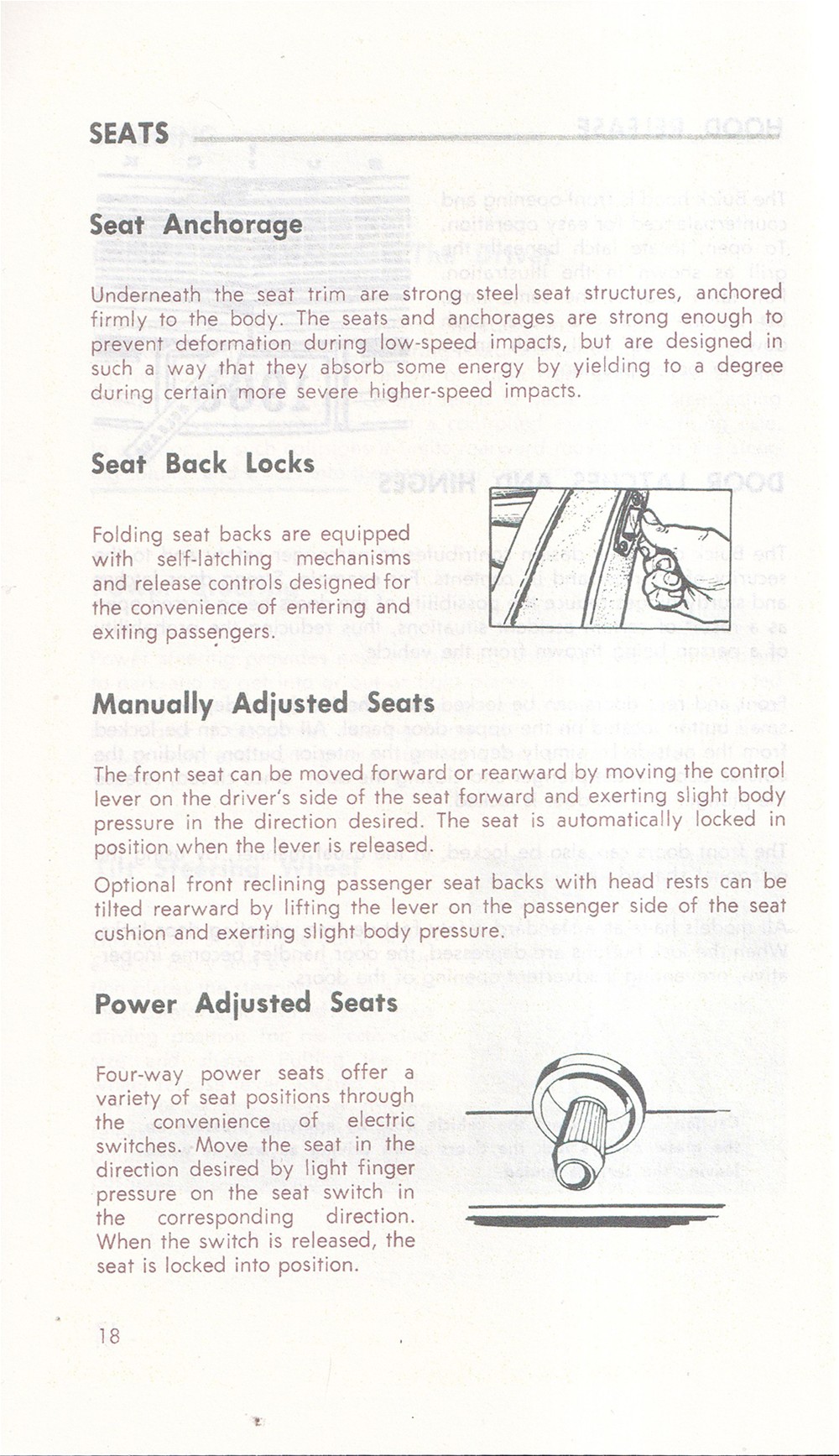 SEATS

Seat Anchorage

Underneath the seat trim are strong steel seat structures, anchored firmly to the body. The seats and anchorages are strong enough to prevent deformation during low-speed impacts, but are designed in such a way that they absorb some energy by yielding to a degree during certain more severe higher-speed impacts.

Seat Back Locks

Folding seat backs are equipped with self-latching mechanisms and release controls designed for the convenience of entering and exiting passengers.

Manually Adjusted Seats

The front seat can be moved forward or rearward by moving the control lever on the driver's side of the seat forward and exerting slight body pressure in the direction desired. The seat is automatically locked in position when the lever is released.

Optional front reclining passenger seat backs with head rests can be tilted rearward by lifting the lever on the passenger side of the seat cushion and exerting slight body pressure.

Power Adjusted Seats

Four-way power seats offer a variety of seat positions through the convenience of electric switches. Move the seat in the direction desired by light finger pressure on the seat switch in the corresponding direction. When the switch is released, the seat is locked into position.

18